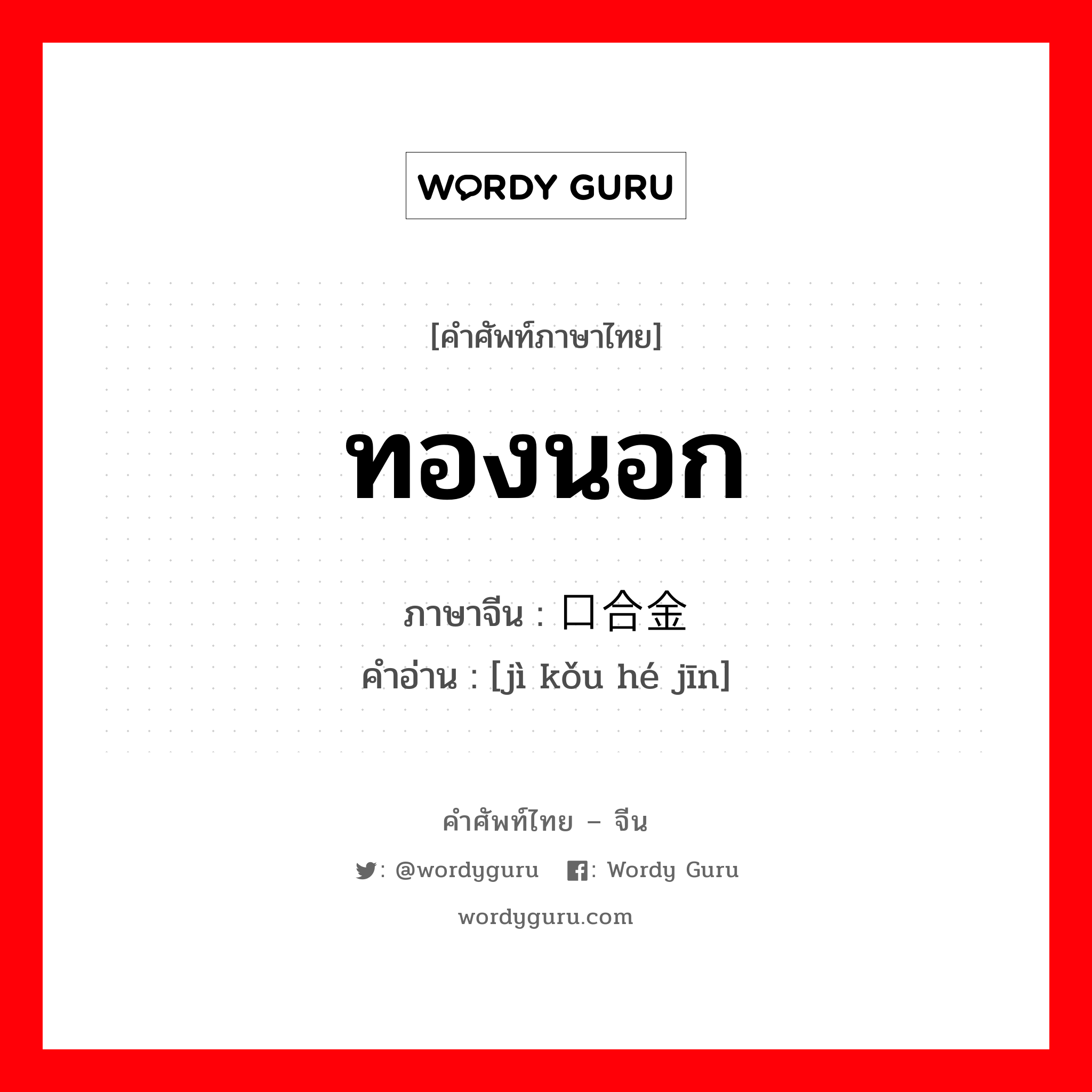 WORDY GURU

[คำศัพท์ภาษาไทย]

ทองนอก

ภาษาจีน : 口合金
คำอ่าน : [jì kǒu hé jīn]

คำศัพท์ไทย – จีน

: @wordyguru : Wordy Guru

wordyguru.com